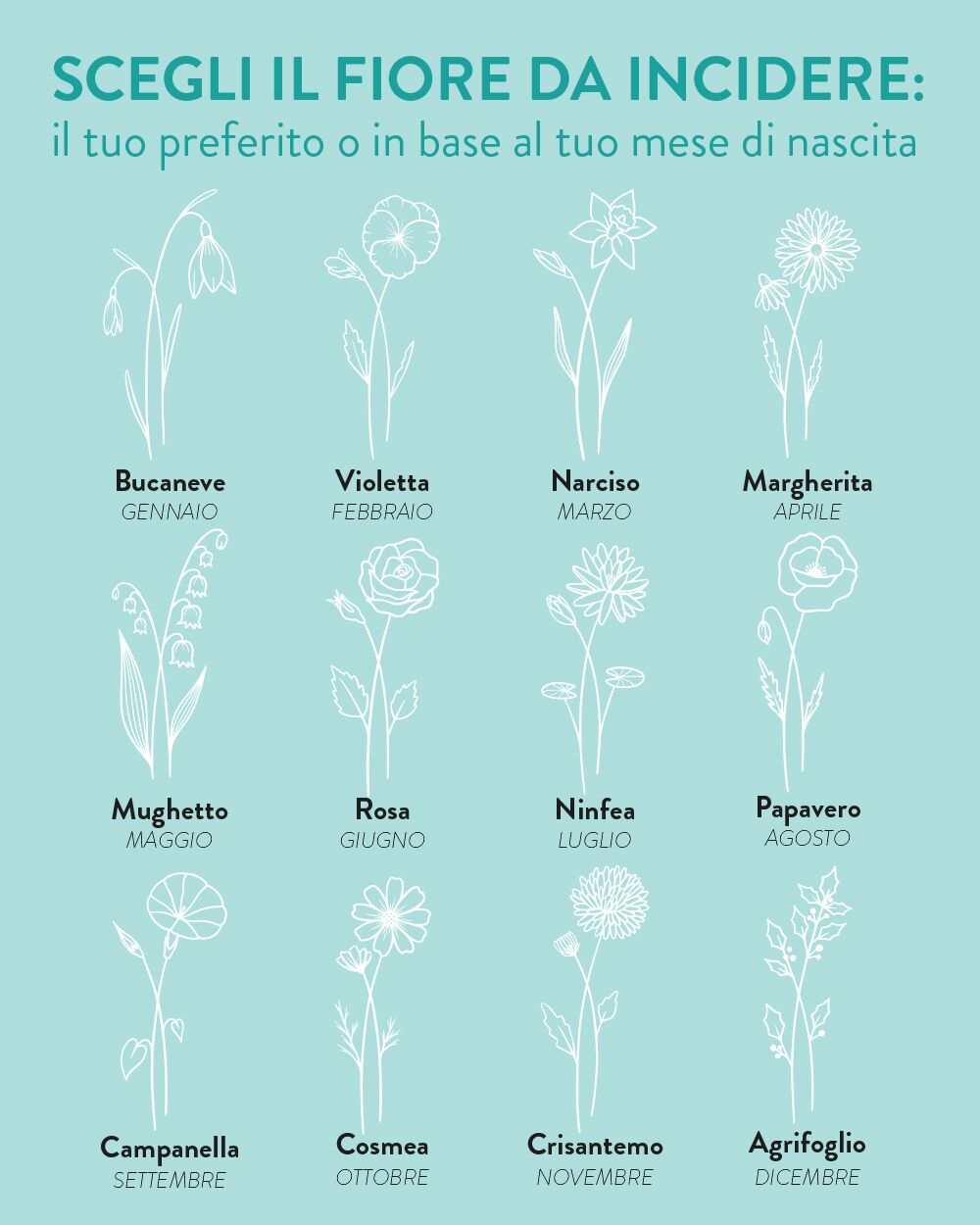 SCEGLI IL FIORE DA INCIDERE:
il tuo preferito o in base al tuo mese di nascita

Bucaneve
GENNAIO

Violetta
FEBBRAIO

Narciso
MARZO

Margherita
APRILE

Mughetto
MAGGIO

Rosa
GIUGNO

Ninfea
LUGLIO

Papavero
AGOSTO

Campanella
SETTEMBRE

Cosmea
OTTOBRE

Crisantemo
NOVEMBRE

Agrifoglio
DICEMBRE